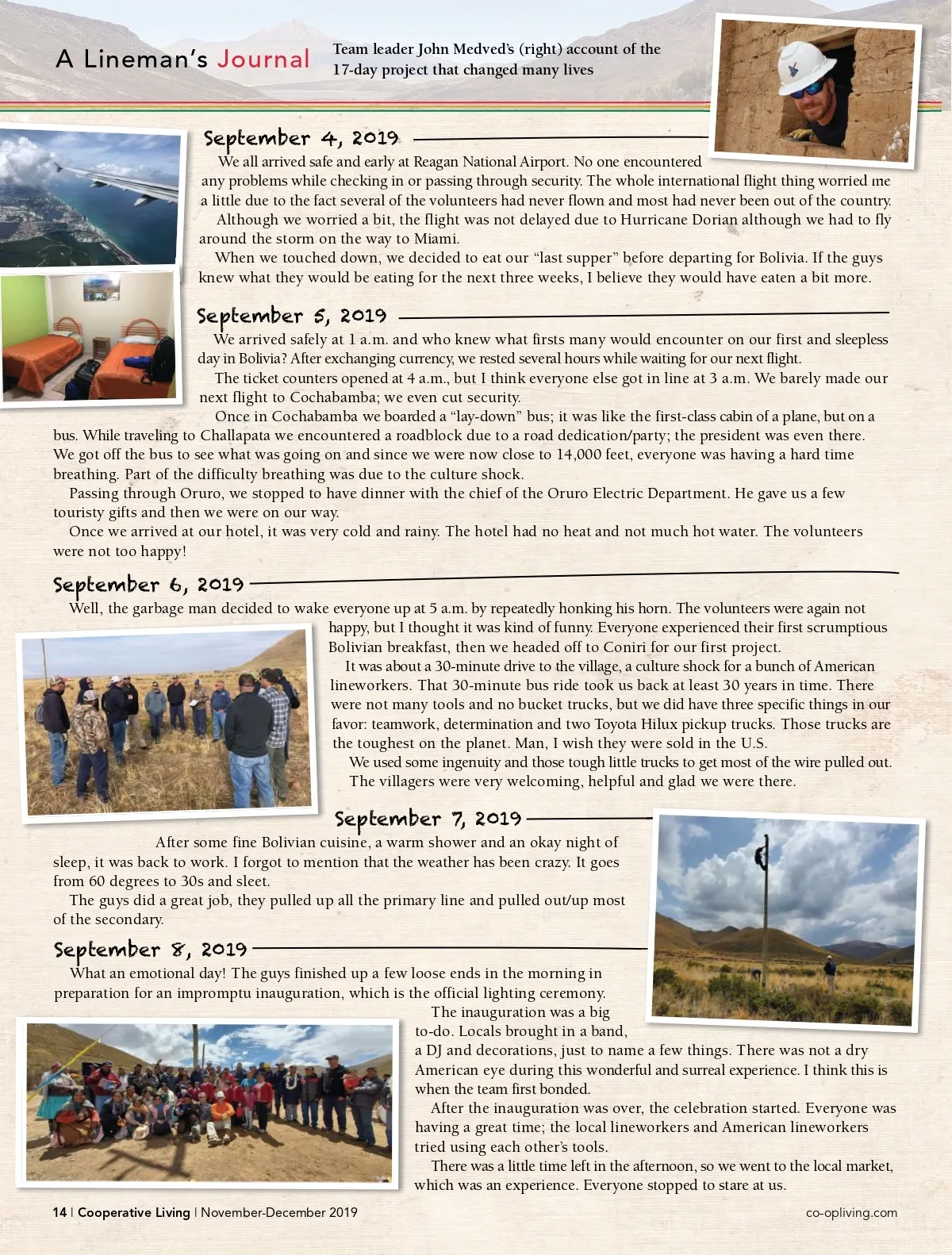 A Lineman's Journal

Team leader John Medved's (right) account of the 17-day project that changed many lives

September 4, 2019

We all arrived safe and early at Reagan National Airport. No one encountered any problems while checking in or passing through security. The whole international flight thing worried me a little due to the fact several of the volunteers had never flown and most had never been out of the country.

Although we worried a bit, the flight was not delayed due to Hurricane Dorian although we had to fly around the storm on the way to Miami.

When we touched down, we decided to eat our "last supper" before departing for Bolivia. If the guys knew what they would be eating for the next three weeks, I believe they would have eaten a bit more.

September 5, 2019

We arrived safely at 1 a.m. and who knew what firsts many would encounter on our first and sleepless day in Bolivia? After exchanging currency, we rested several hours while waiting for our next flight.

The ticket counters opened at 4 a.m., but I think everyone else got in line at 3 a.m. We barely made our next flight to Cochabamba; we even cut security.

Once in Cochabamba we boarded a "lay-down" bus; it was like the first-class cabin of a plane, but on a bus. While traveling to Challapata we encountered a roadblock due to a road dedication/party; the president was even there. We got off the bus to see what was going on and since we were now close to 14,000 feet, everyone was having a hard time breathing. Part of the difficulty breathing was due to the culture shock.

Passing through Oruro, we stopped to have dinner with the chief of the Oruro Electric Department. He gave us a few touristy gifts and then we were on our way.

Once we arrived at our hotel, it was very cold and rainy. The hotel had no heat and not much hot water. The volunteers were not too happy!

September 6, 2019

Well, the garbage man decided to wake everyone up at 5 a.m. by repeatedly honking his horn. The volunteers were again not happy, but I thought it was kind of funny. Everyone experienced their first scrumptious Bolivian breakfast, then we headed off to Coniri for our first project.

It was about a 30-minute drive to the village, a culture shock for a bunch of American lineworkers. That 30-minute bus ride took us back at least 30 years in time. There were not many tools and no bucket trucks, but we did have three specific things in our favor: teamwork, determination and two Toyota Hilux pickup trucks. Those trucks are the toughest on the planet. Man, I wish they were sold in the U.S.

We used some ingenuity and those tough little trucks to get most of the wire pulled out. The villagers were very welcoming, helpful and glad we were there.

September 7, 2019

After some fine Bolivian cuisine, a warm shower and an okay night of sleep, it was back to work. I forgot to mention that the weather has been crazy. It goes from 60 degrees to 30s and sleet.

The guys did a great job, they pulled up all the primary line and pulled out/up most of the secondary.

September 8, 2019

What an emotional day! The guys finished up a few loose ends in the morning in preparation for an impromptu inauguration, which is the official lighting ceremony.

The inauguration was a big to-do. Locals brought in a band, a DJ and decorations, just to name a few things. There was not a dry American eye during this wonderful and surreal experience. I think this is when the team first bonded.

After the inauguration was over, the celebration started. Everyone was having a great time; the local lineworkers and American lineworkers tried using each other's tools.

There was a little time left in the afternoon, so we went to the local market, which was an experience. Everyone stopped to stare at us.

14 | Cooperative Living | November-December 2019

co-opliving.com